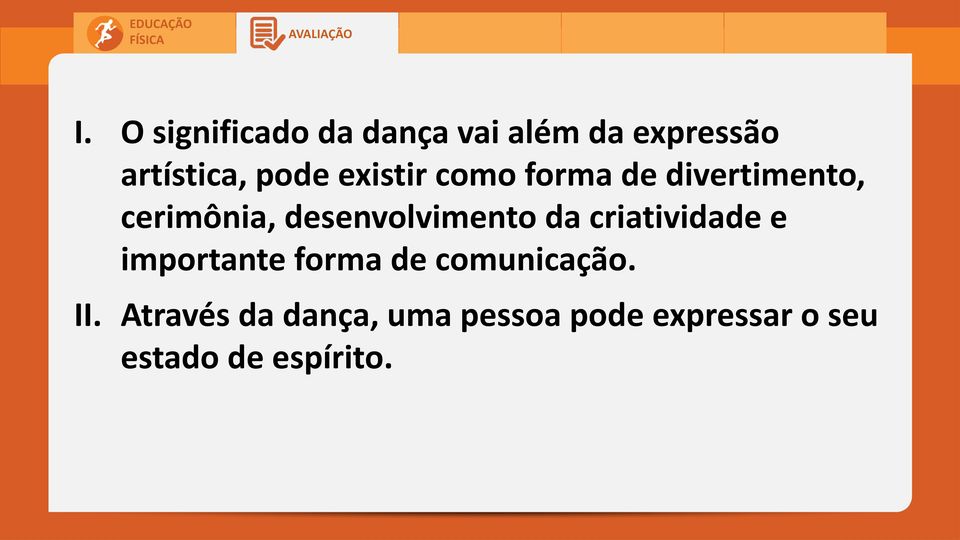 EDUCAÇÃO FÍSICA

AVALIAÇÃO

I. O significado da dança vai além da expressão artística, pode existir como forma de divertimento, cerimônia, desenvolvimento da criatividade e importante forma de comunicação.

II. Através da dança, uma pessoa pode expressar o seu estado de espírito.